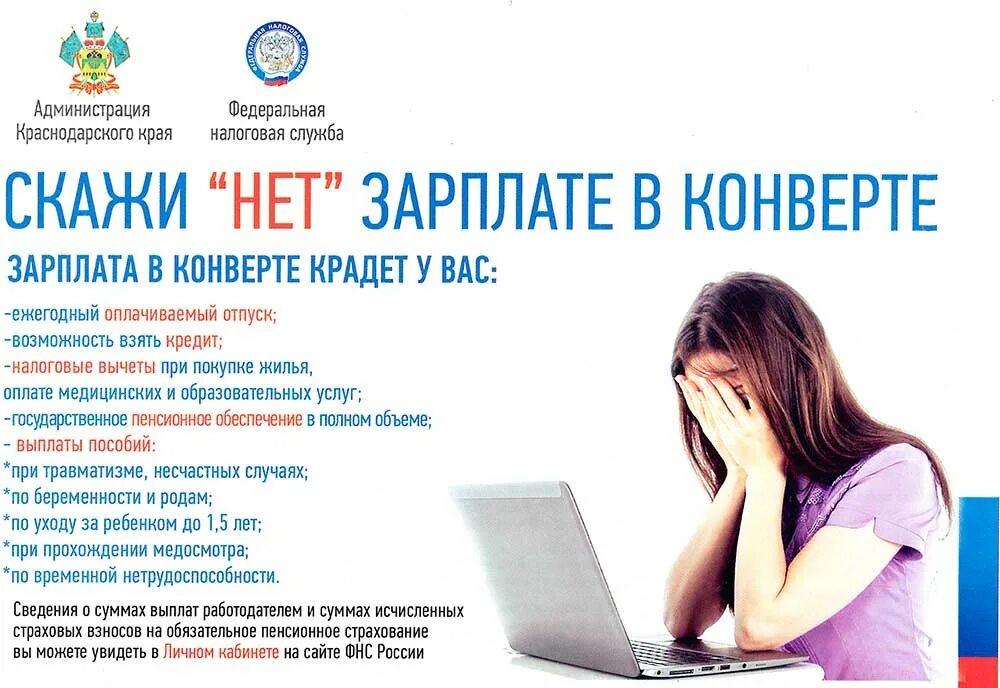 Администрация
Краснодарского края

Федеральная
налоговая служба

СКАЖИ "НЕТ" ЗАРПЛАТЕ В КОНВЕРТЕ

ЗАРПЛАТА В КОНВЕРТЕ КРАДЕТ У ВАС:

-ежегодный оплачиваемый отпуск;
-возможность взять кредит;
-налоговые вычеты при покупке жилья, оплате медицинских и образовательных услуг;
-государственное пенсионное обеспечение в полном объеме;
- выплаты пособий:
*при травматизме, несчастных случаях;
*по беременности и родам;
*по уходу за ребенком до 1,5 лет;
*при прохождении медосмотра;
*по временной нетрудоспособности.

Сведения о суммах выплат работодателем и суммах исчисленных страховых взносов на обязательное пенсионное страхование вы можете увидеть в Личном кабинете на сайте ФНС России